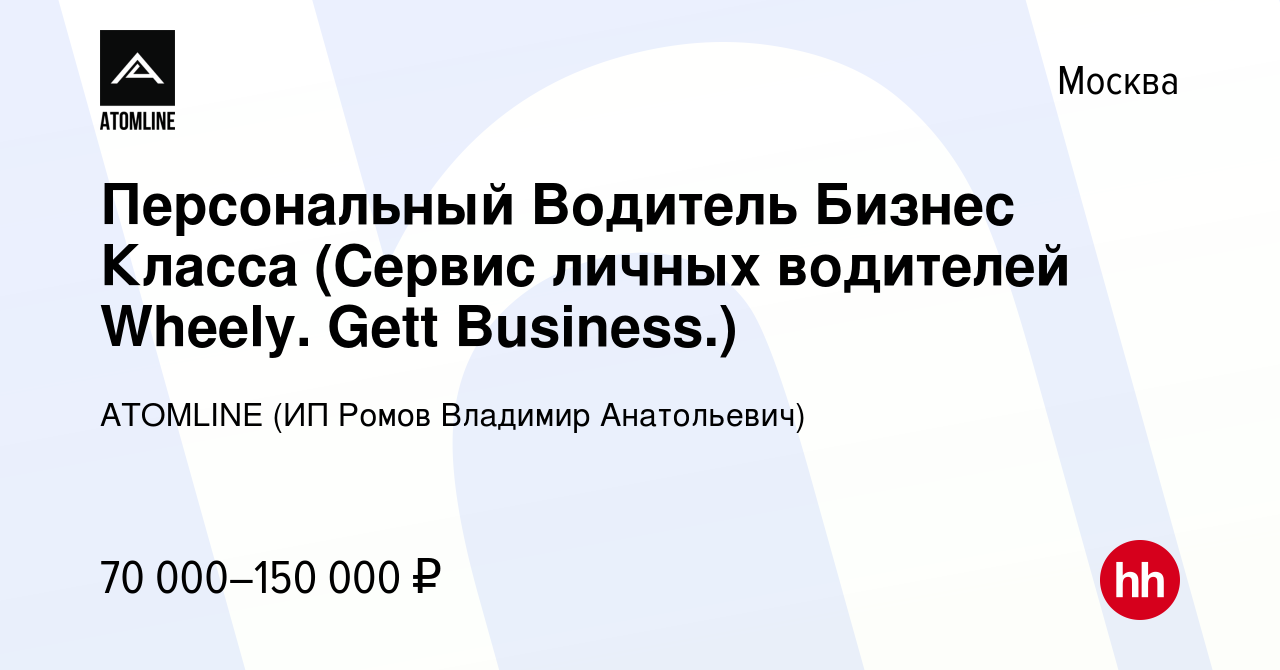 ATOMLINE

Москва

Персональный Водитель Бизнес Класса (Сервис личных водителей Wheely. Gett Business.)

ATOMLINE (ИП Ромов Владимир Анатольевич)

70 000–150 000 ₽

hh